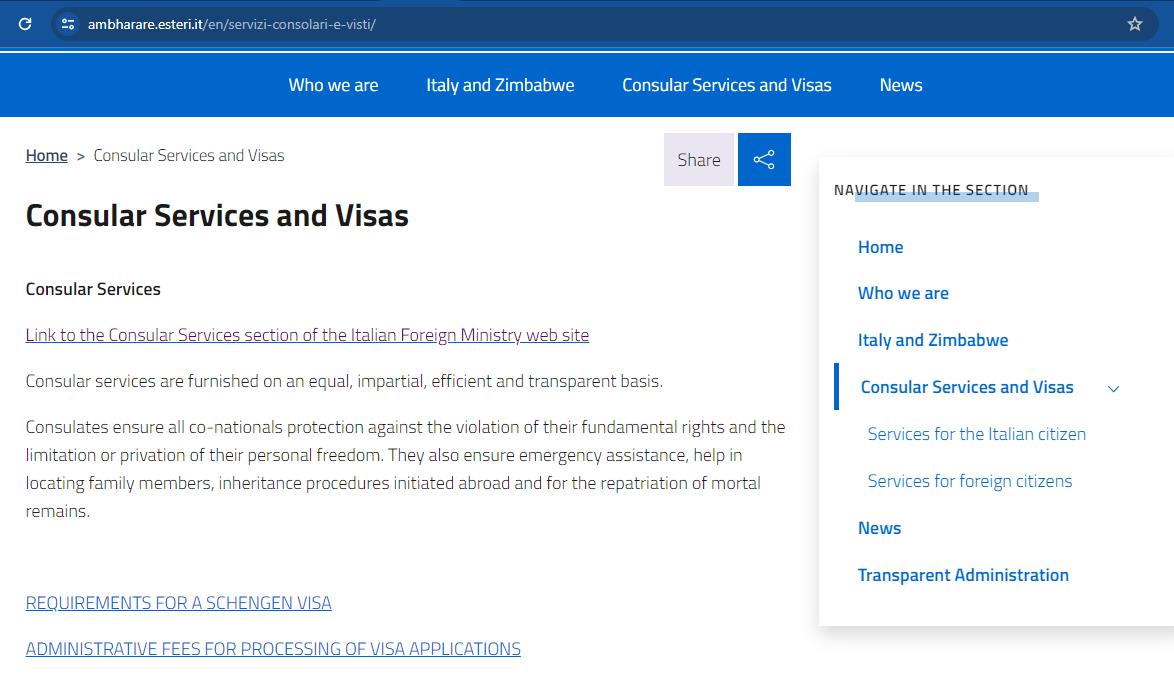 ambharare.esteri.it/en/servizi-consolari-e-visti/

Who we are Italy and Zimbabwe Consular Services and Visas News

Home > Consular Services and Visas

Share

Consular Services and Visas

Consular Services

Link to the Consular Services section of the Italian Foreign Ministry web site

Consular services are furnished on an equal, impartial, efficient and transparent basis.

Consulates ensure all co-nationals protection against the violation of their fundamental rights and the limitation or privation of their personal freedom. They also ensure emergency assistance, help in locating family members, inheritance procedures initiated abroad and for the repatriation of mortal remains.

REQUIREMENTS FOR A SCHENGEN VISA

ADMINISTRATIVE FEES FOR PROCESSING OF VISA APPLICATIONS

NAVIGATE IN THE SECTION

Home

Who we are

Italy and Zimbabwe

Consular Services and Visas

Services for the Italian citizen

Services for foreign citizens

News

Transparent Administration